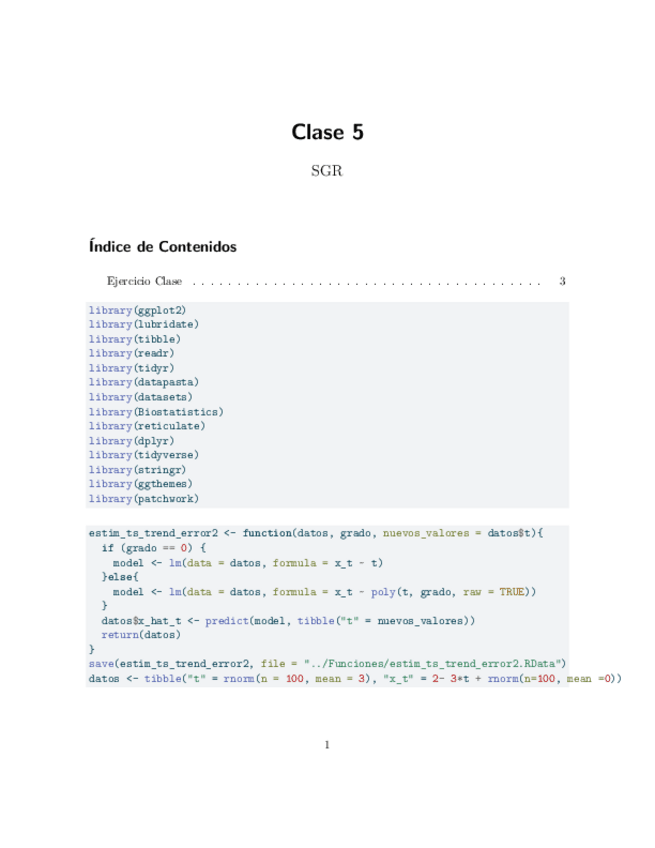 Clase 5

SGR

Índice de Contenidos

Ejercicio Clase . . . . . . . . . . . . . . . . . . . . . . . . . . . . . . . . . . . . . . . 3

library(ggplot2)
library(lubridate)
library(tibble)
library(readr)
library(tidyr)
library(datapasta)
library(datasets)
library(Biostatistics)
library(reticulate)
library(dplyr)
library(tidyverse)
library(stringr)
library(ggthemes)
library(patchwork)

estim_ts_trend_error2 <- function(datos, grado, nuevos_valores = datos$t){
  if (grado == 0) {
    model <- lm(data = datos, formula = x_t ~ t)
  }else{
    model <- lm(data = datos, formula = x_t ~ poly(t, grado, raw = TRUE))
  }
  datos$x_hat_t <- predict(model, tibble("t" = nuevos_valores))
  return(datos)
}
save(estim_ts_trend_error2, file = "../Funciones/estim_ts_trend_error2.RData")
datos <- tibble("t" = rnorm(n = 100, mean = 3), "x_t" = 2- 3*t + rnorm(n=100, mean =0))

1